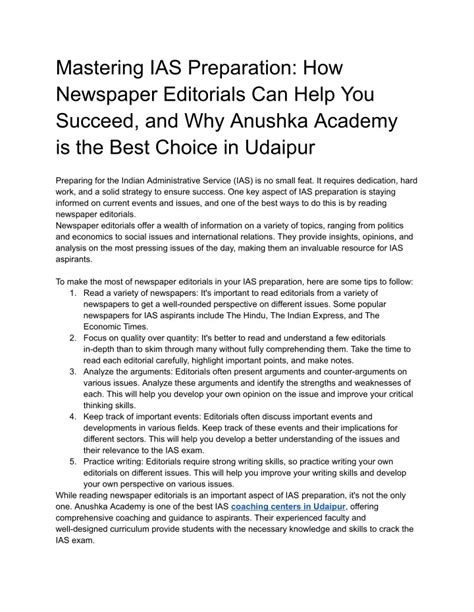 Mastering IAS Preparation: How Newspaper Editorials Can Help You Succeed, and Why Anushka Academy is the Best Choice in Udaipur

Preparing for the Indian Administrative Service (IAS) is no small feat. It requires dedication, hard work, and a solid strategy to ensure success. One key aspect of IAS preparation is staying informed on current events and issues, and one of the best ways to do this is by reading newspaper editorials.
Newspaper editorials offer a wealth of information on a variety of topics, ranging from politics and economics to social issues and international relations. They provide insights, opinions, and analysis on the most pressing issues of the day, making them an invaluable resource for IAS aspirants.

To make the most of newspaper editorials in your IAS preparation, here are some tips to follow:
1. Read a variety of newspapers: It's important to read editorials from a variety of newspapers to get a well-rounded perspective on different issues. Some popular newspapers for IAS aspirants include The Hindu, The Indian Express, and The Economic Times.
2. Focus on quality over quantity: It's better to read and understand a few editorials in-depth than to skim through many without fully comprehending them. Take the time to read each editorial carefully, highlight important points, and make notes.
3. Analyze the arguments: Editorials often present arguments and counter-arguments on various issues. Analyze these arguments and identify the strengths and weaknesses of each. This will help you develop your own opinion on the issue and improve your critical thinking skills.
4. Keep track of important events: Editorials often discuss important events and developments in various fields. Keep track of these events and their implications for different sectors. This will help you develop a better understanding of the issues and their relevance to the IAS exam.
5. Practice writing: Editorials require strong writing skills, so practice writing your own editorials on different issues. This will help you improve your writing skills and develop your own perspective on various issues.
While reading newspaper editorials is an important aspect of IAS preparation, it's not the only one. Anushka Academy is one of the best IAS coaching centers in Udaipur, offering comprehensive coaching and guidance to aspirants. Their experienced faculty and well-designed curriculum provide students with the necessary knowledge and skills to crack the IAS exam.